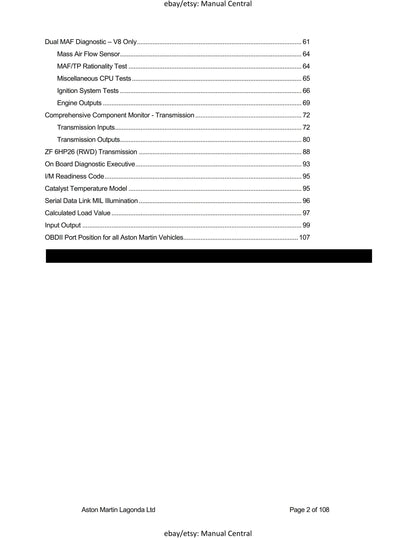 ebay/etsy: Manual Central

Dual MAF Diagnostic – V8 Only ........ 61
Mass Air Flow Sensor ........ 64
MAF/TP Rationality Test ........ 64
Miscellaneous CPU Tests ........ 65
Ignition System Tests ........ 66
Engine Outputs ........ 69
Comprehensive Component Monitor - Transmission ........ 72
Transmission Inputs ........ 72
Transmission Outputs ........ 80
ZF 6HP26 (RWD) Transmission ........ 88
On Board Diagnostic Executive ........ 93
I/M Readiness Code ........ 95
Catalyst Temperature Model ........ 95
Serial Data Link MIL Illumination ........ 96
Calculated Load Value ........ 97
Input Output ........ 99
OBDII Port Position for all Aston Martin Vehicles ........ 107

Aston Martin Lagonda Ltd

Page 2 of 108

ebay/etsy: Manual Central